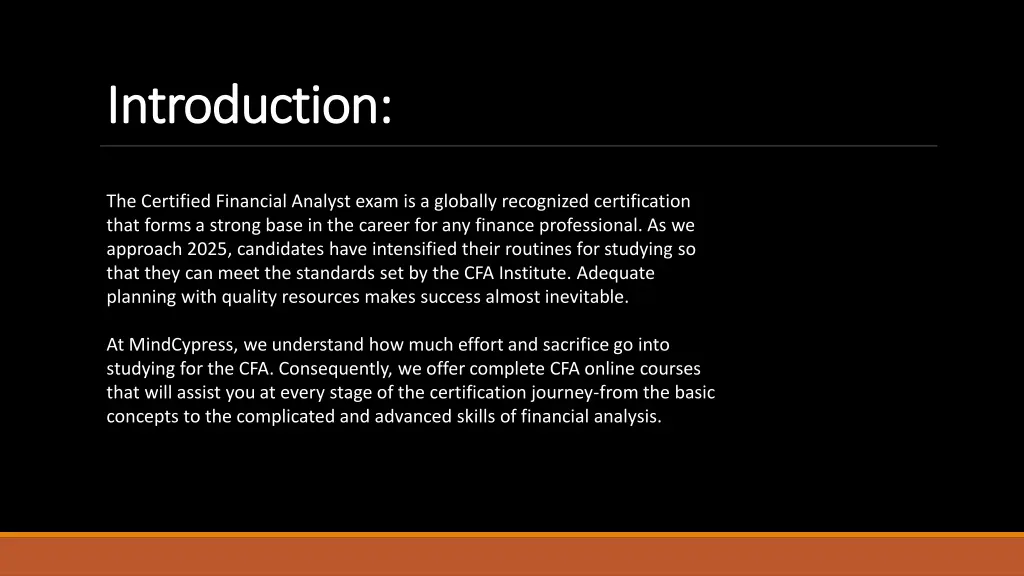 Introduction:

The Certified Financial Analyst exam is a globally recognized certification that forms a strong base in the career for any finance professional. As we approach 2025, candidates have intensified their routines for studying so that they can meet the standards set by the CFA Institute. Adequate planning with quality resources makes success almost inevitable.

At MindCypress, we understand how much effort and sacrifice go into studying for the CFA. Consequently, we offer complete CFA online courses that will assist you at every stage of the certification journey-from the basic concepts to the complicated and advanced skills of financial analysis.